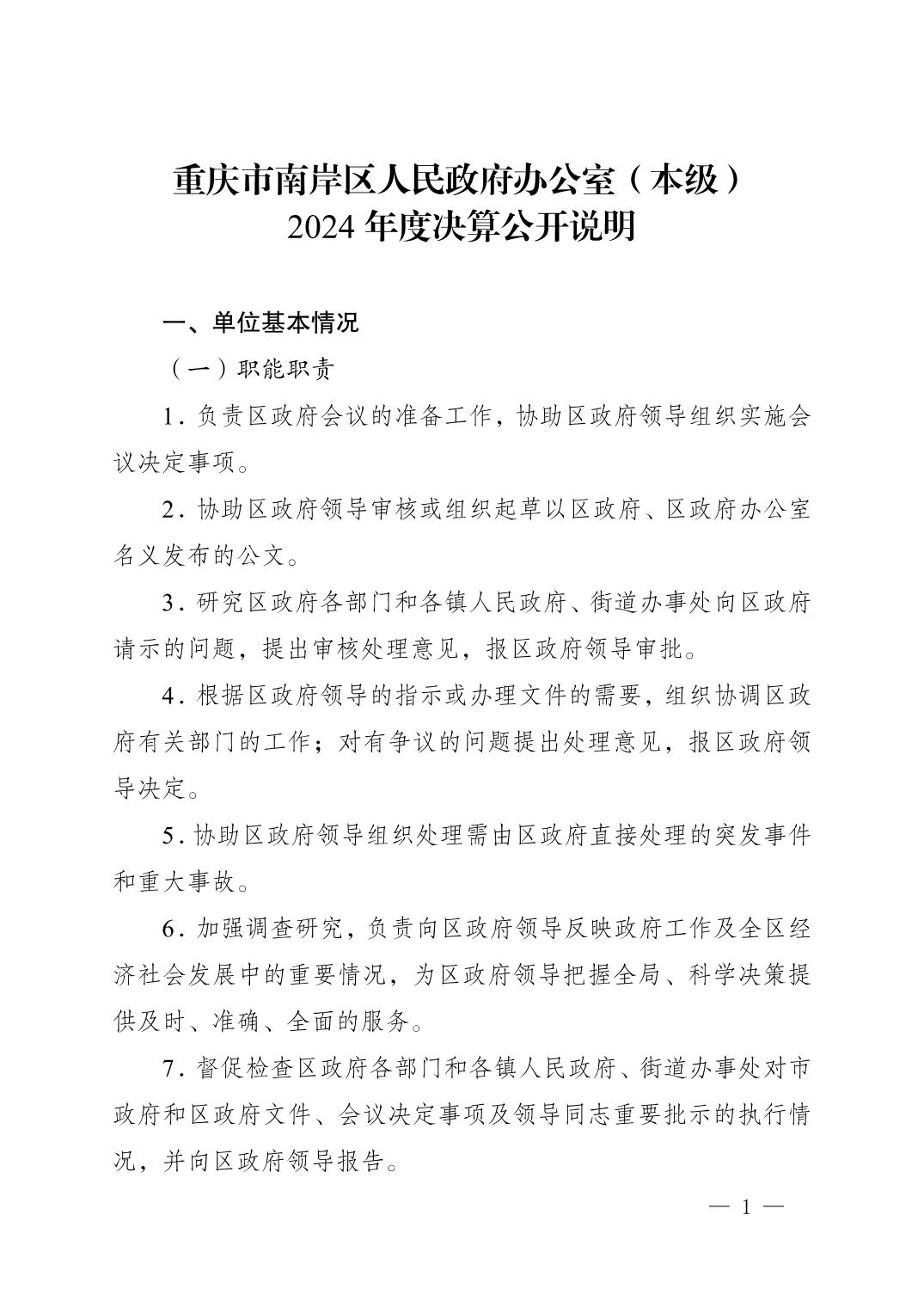 重庆市南岸区人民政府办公室（本级）
2024 年度决算公开说明

一、单位基本情况

（一）职能职责

1. 负责区政府会议的准备工作，协助区政府领导组织实施会议决定事项。

2. 协助区政府领导审核或组织起草以区政府、区政府办公室名义发布的公文。

3. 研究区政府各部门和各镇人民政府、街道办事处向区政府请示的问题，提出审核处理意见，报区政府领导审批。

4. 根据区政府领导的指示或办理文件的需要，组织协调区政府有关部门的工作；对有争议的问题提出处理意见，报区政府领导决定。

5. 协助区政府领导组织处理需由区政府直接处理的突发事件和重大事故。

6. 加强调查研究，负责向区政府领导反映政府工作及全区经济社会发展中的重要情况，为区政府领导把握全局、科学决策提供及时、准确、全面的服务。

7. 督促检查区政府各部门和各镇人民政府、街道办事处对市政府和区政府文件、会议决定事项及领导同志重要批示的执行情况，并向区政府领导报告。

— 1 —